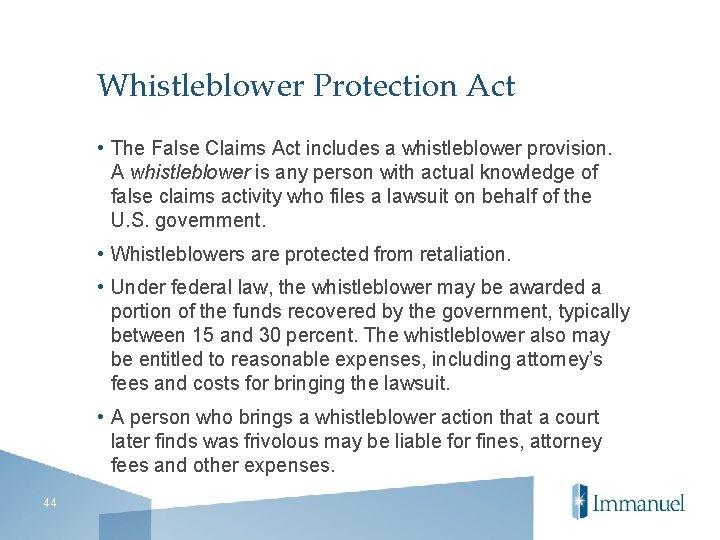 Whistleblower Protection Act

• The False Claims Act includes a whistleblower provision. A whistleblower is any person with actual knowledge of false claims activity who files a lawsuit on behalf of the U.S. government.

• Whistleblowers are protected from retaliation.

• Under federal law, the whistleblower may be awarded a portion of the funds recovered by the government, typically between 15 and 30 percent. The whistleblower also may be entitled to reasonable expenses, including attorney's fees and costs for bringing the lawsuit.

• A person who brings a whistleblower action that a court later finds was frivolous may be liable for fines, attorney fees and other expenses.

44

Immanuel